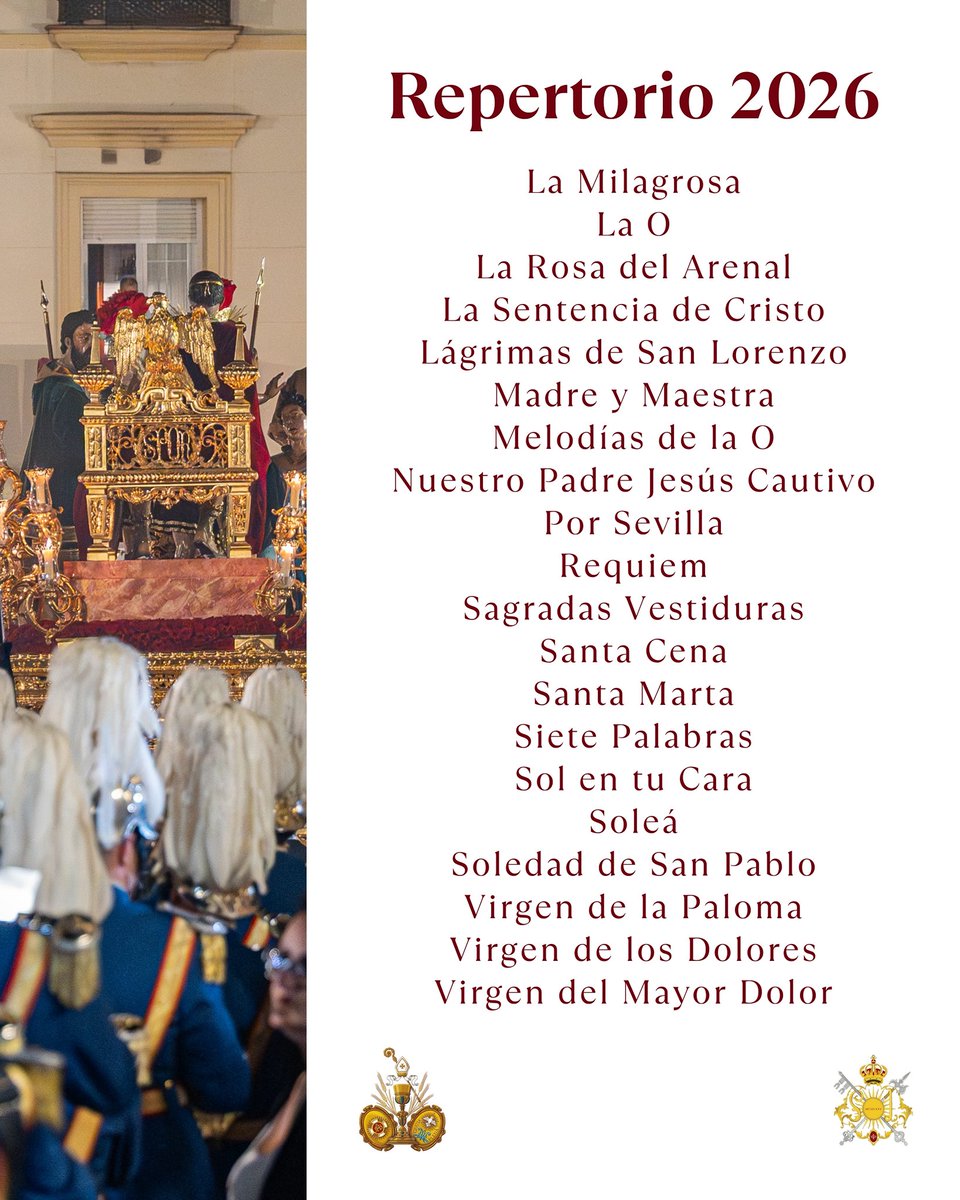 Repertorio 2026

La Milagrosa
La O
La Rosa del Arenal
La Sentencia de Cristo
Lágrimas de San Lorenzo
Madre y Maestra
Melodías de la O
Nuestro Padre Jesús Cautivo
Por Sevilla
Requiem
Sagradas Vestiduras
Santa Cena
Santa Marta
Siete Palabras
Sol en tu Cara
Soleá
Soledad de San Pablo
Virgen de la Paloma
Virgen de los Dolores
Virgen del Mayor Dolor

SPQR